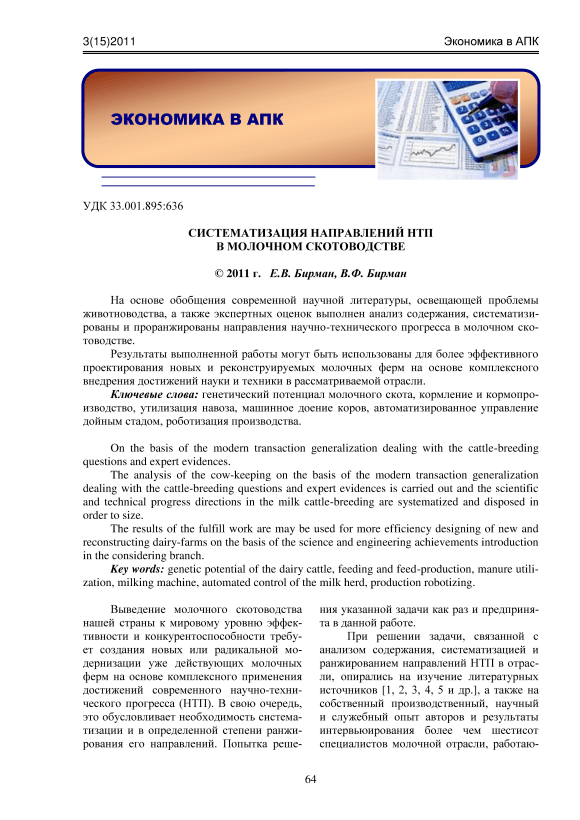 3(15)2011 Экономика в АПК

ЭКОНОМИКА В АПК

УДК 33.001.895:636

СИСТЕМАТИЗАЦИЯ НАПРАВЛЕНИЙ НТП
В МОЛОЧНОМ СКОТОВОДСТВЕ

© 2011 г. Е.В. Бирман, В.Ф. Бирман

На основе обобщения современной научной литературы, освещающей проблемы животноводства, а также экспертных оценок выполнен анализ содержания, систематизированы и проранжированы направления научно-технического прогресса в молочном скотоводстве.

Результаты выполненной работы могут быть использованы для более эффективного проектирования новых и реконструируемых молочных ферм на основе комплексного внедрения достижений науки и техники в рассматриваемой отрасли.

Ключевые слова: генетический потенциал молочного скота, кормление и кормопроизводство, утилизация навоза, машинное доение коров, автоматизированное управление дойным стадом, роботизация производства.

On the basis of the modern transaction generalization dealing with the cattle-breeding questions and expert evidences.

The analysis of the cow-keeping on the basis of the modern transaction generalization dealing with the cattle-breeding questions and expert evidences is carried out and the scientific and technical progress directions in the milk cattle-breeding are systematized and disposed in order to size.

The results of the fulfill work are may be used for more efficiency designing of new and reconstructing dairy-farms on the basis of the science and engineering achievements introduction in the considering branch.

Key words: genetic potential of the dairy cattle, feeding and feed-production, manure utilization, milking machine, automated control of the milk herd, production robotizing.

Выведение молочного скотоводства нашей страны к мировому уровню эффективности и конкурентоспособности требует создания новых или радикальной модернизации уже действующих молочных ферм на основе комплексного применения достижений современного научно-технического прогресса (НТП). В свою очередь, это обусловливает необходимость систематизации и в определенной степени ранжирования его направлений. Попытка решения указанной задачи как раз и предпринята в данной работе.

При решении задачи, связанной с анализом содержания, систематизацией и ранжированием направлений НТП в отрасли, опирались на изучение литературных источников [1, 2, 3, 4, 5 и др.], а также на собственный производственный, научный и служебный опыт авторов и результаты интервьюирования более чем шестисот специалистов молочной отрасли, работаю-

64